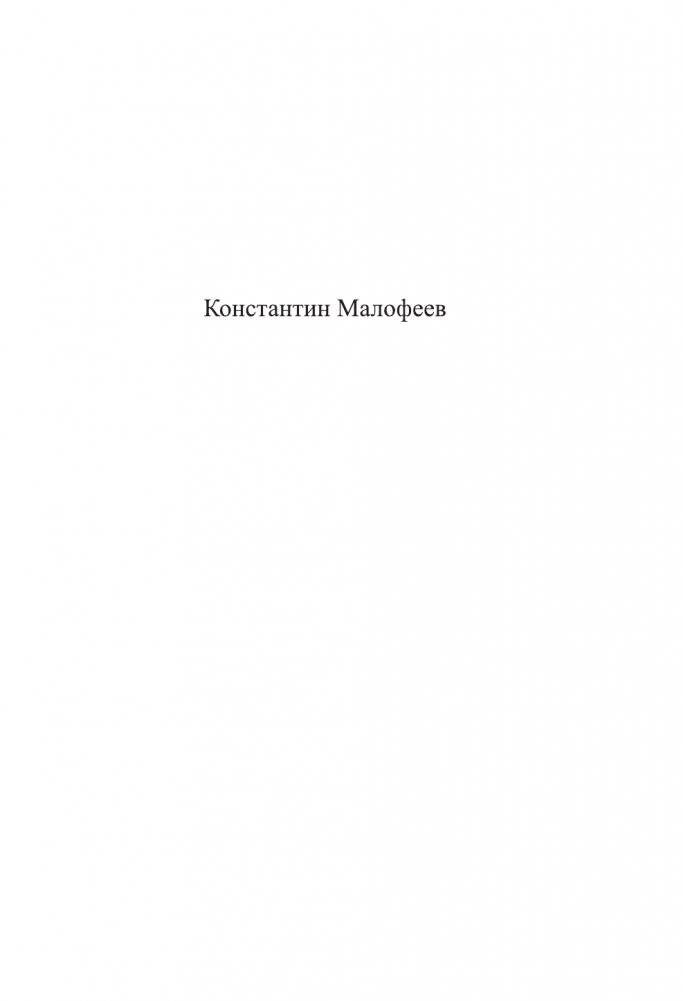 Константин Малофеев